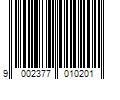 9 002377 010201